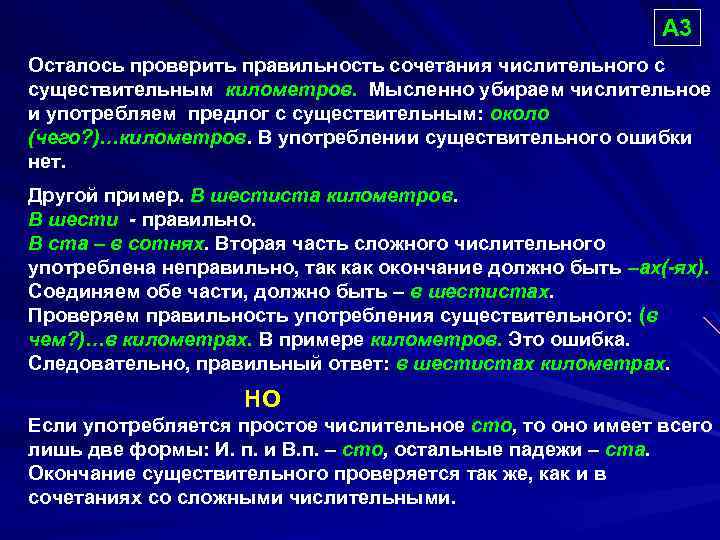 А3

Осталось проверить правильность сочетания числительного с существительным километров. Мысленно убираем числительное и употребляем предлог с существительным: около (чего?)…километров. В употреблении существительного ошибки нет.

Другой пример. В шестиста километров.
В шести - правильно.
В ста – в сотнях. Вторая часть сложного числительного употреблена неправильно, так как окончание должно быть –ах(-ях).
Соединяем обе части, должно быть – в шестистах.
Проверяем правильность употребления существительного: (в чем?)…в километрах. В примере километров. Это ошибка.
Следовательно, правильный ответ: в шестистах километрах.

НО
Если употребляется простое числительное сто, то оно имеет всего лишь две формы: И. п. и В.п. – сто, остальные падежи – ста.
Окончание существительного проверяется так же, как и в сочетаниях со сложными числительными.